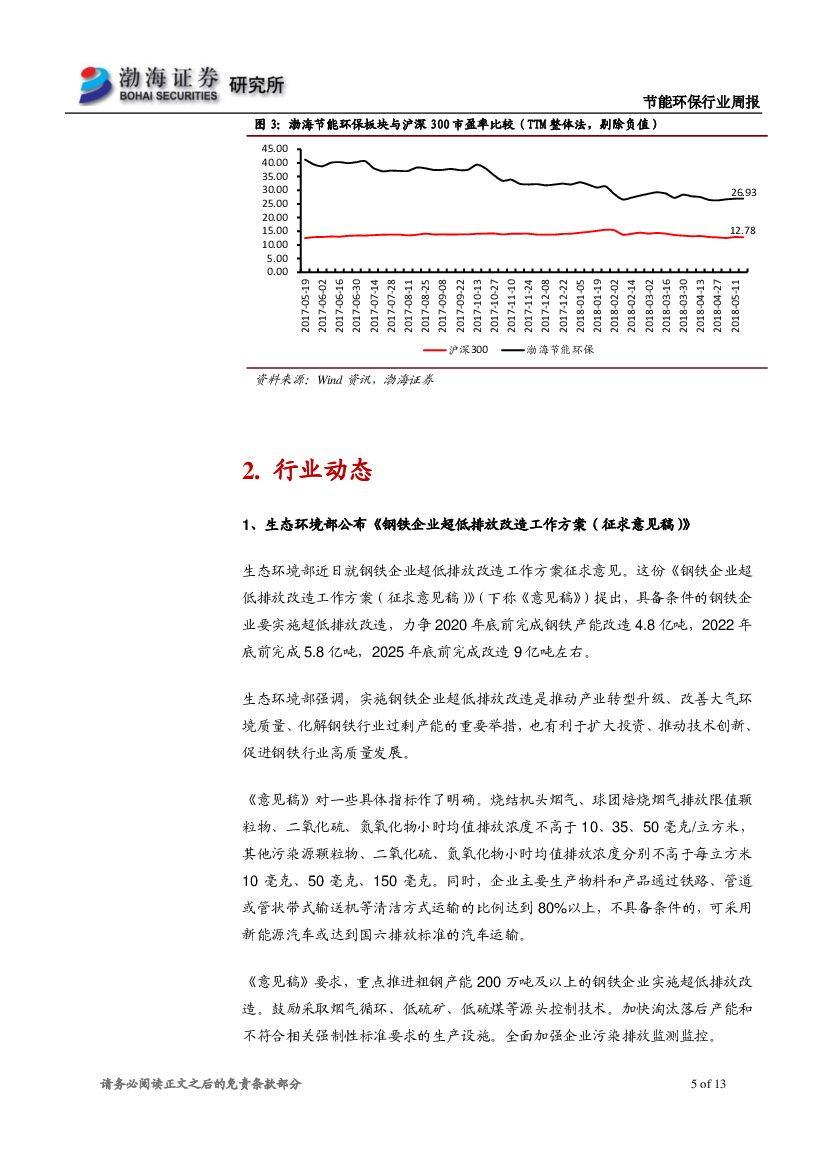 渤海证券 BOHAI SECURITIES 研究所

节能环保行业周报

图 3：渤海节能环保板块与沪深 300 市盈率比较（TTM 整体法，剔除负值）

45.00
40.00
35.00
30.00
25.00
20.00
15.00
10.00
5.00
0.00

26.93
12.78

2017-05-19 2017-06-02 2017-06-16 2017-06-30 2017-07-14 2017-07-28 2017-08-11 2017-08-25 2017-09-08 2017-09-22 2017-10-13 2017-10-27 2017-11-10 2017-11-24 2017-12-08 2017-12-22 2018-01-05 2018-01-19 2018-02-02 2018-02-14 2018-03-02 2018-03-16 2018-03-30 2018-04-13 2018-04-27 2018-05-11

沪深300 渤海节能环保

资料来源：Wind 资讯，渤海证券

2. 行业动态

1、生态环境部公布《钢铁企业超低排放改造工作方案（征求意见稿）》

生态环境部近日就钢铁企业超低排放改造工作方案征求意见。这份《钢铁企业超低排放改造工作方案（征求意见稿）》（下称《意见稿》）提出，具备条件的钢铁企业要实施超低排放改造，力争 2020 年底前完成钢铁产能改造 4.8 亿吨，2022 年底前完成 5.8 亿吨，2025 年底前完成改造 9 亿吨左右。

生态环境部强调，实施钢铁企业超低排放改造是推动产业转型升级、改善大气环境质量、化解钢铁行业过剩产能的重要举措，也有利于扩大投资、推动技术创新、促进钢铁行业高质量发展。

《意见稿》对一些具体指标作了明确。烧结机头烟气、球团焙烧烟气排放限值颗粒物、二氧化硫、氮氧化物小时均值排放浓度不高于 10、35、50 毫克/立方米，其他污染源颗粒物、二氧化硫、氮氧化物小时均值排放浓度分别不高于每立方米 10 毫克、50 毫克、150 毫克。同时，企业主要生产物料和产品通过铁路、管道或管状带式输送机等清洁方式运输的比例达到 80%以上，不具备条件的，可采用新能源汽车或达到国六排放标准的汽车运输。

《意见稿》要求，重点推进粗钢产能 200 万吨及以上的钢铁企业实施超低排放改造。鼓励采取烟气循环、低硫矿、低硫煤等源头控制技术。加快淘汰落后产能和不符合相关强制性标准要求的生产设施。全面加强企业污染排放监测监控。

请务必阅读正文之后的免责条款部分

5 of 13